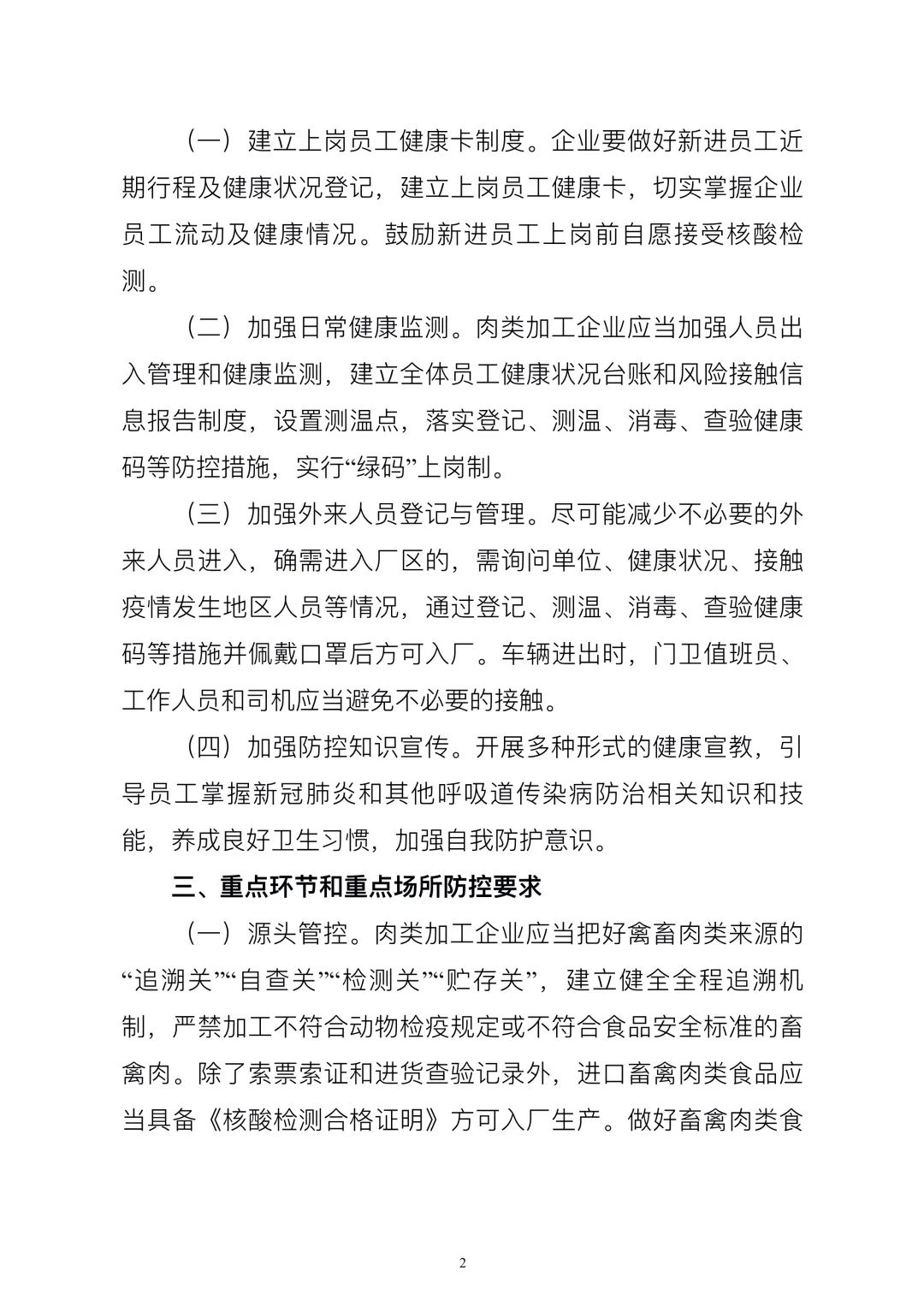 （一）建立上岗员工健康卡制度。企业要做好新进员工近期行程及健康状况登记，建立上岗员工健康卡，切实掌握企业员工流动及健康情况。鼓励新进员工上岗前自愿接受核酸检测。

（二）加强日常健康监测。肉类加工企业应当加强人员出入管理和健康监测，建立全体员工健康状况台账和风险接触信息报告制度，设置测温点，落实登记、测温、消毒、查验健康码等防控措施，实行“绿码”上岗制。

（三）加强外来人员登记与管理。尽可能减少不必要的外来人员进入，确需进入厂区的，需询问单位、健康状况、接触疫情发生地区人员等情况，通过登记、测温、消毒、查验健康码等措施并佩戴口罩后方可入厂。车辆进出时，门卫值班员、工作人员和司机应当避免不必要的接触。

（四）加强防控知识宣传。开展多种形式的健康宣教，引导员工掌握新冠肺炎和其他呼吸道传染病防治相关知识和技能，养成良好卫生习惯，加强自我防护意识。

三、重点环节和重点场所防控要求

（一）源头管控。肉类加工企业应当把好禽畜肉类来源的“追溯关”“自查关”“检测关”“贮存关”，建立健全全程追溯机制，严禁加工不符合动物检疫规定或不符合食品安全标准的畜禽肉。除了索票索证和进货查验记录外，进口畜禽肉类食品应当具备《核酸检测合格证明》方可入厂生产。做好畜禽肉类食

2